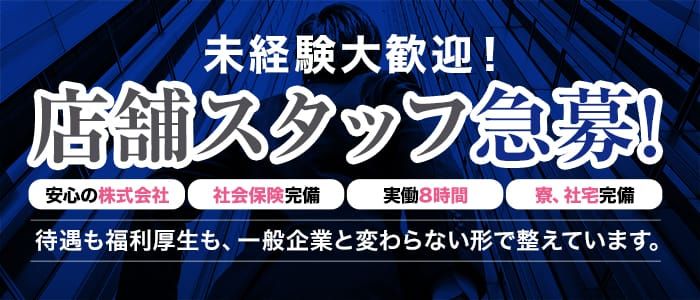 未経験大歓迎！

店舗スタッフ急募！

安心の株式会社

社会保険完備

実働8時間

寮、社宅完備

待遇も福利厚生も、一般企業と変わらない形で整えています。